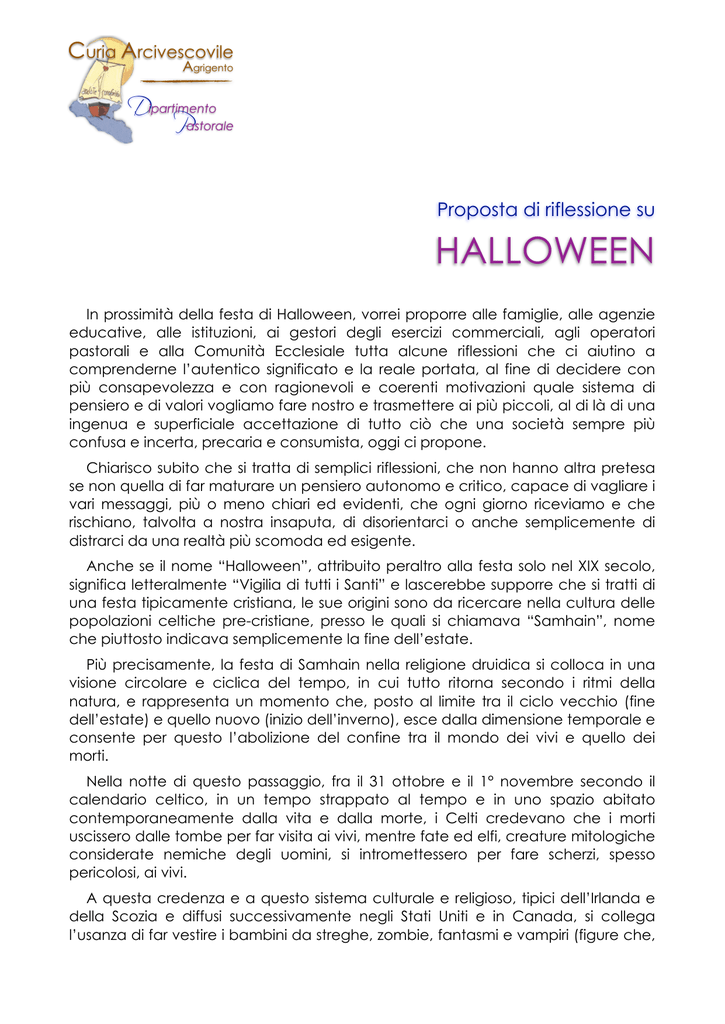 Curia Arcivescovile
Agrigento

Dipartimento
Pastorale

Proposta di riflessione su

HALLOWEEN

In prossimità della festa di Halloween, vorrei proporre alle famiglie, alle agenzie educative, alle istituzioni, ai gestori degli esercizi commerciali, agli operatori pastorali e alla Comunità Ecclesiale tutta alcune riflessioni che ci aiutino a comprenderne l'autentico significato e la reale portata, al fine di decidere con più consapevolezza e con ragionevoli e coerenti motivazioni quale sistema di pensiero e di valori vogliamo fare nostro e trasmettere ai più piccoli, al di là di una ingenua e superficiale accettazione di tutto ciò che una società sempre più confusa e incerta, precaria e consumista, oggi ci propone.

Chiarisco subito che si tratta di semplici riflessioni, che non hanno altra pretesa se non quella di far maturare un pensiero autonomo e critico, capace di vagliare i vari messaggi, più o meno chiari ed evidenti, che ogni giorno riceviamo e che rischiano, talvolta a nostra insaputa, di disorientarci o anche semplicemente di distrarci da una realtà più scomoda ed esigente.

Anche se il nome "Halloween", attribuito peraltro alla festa solo nel XIX secolo, significa letteralmente "Vigilia di tutti i Santi" e lascerebbe supporre che si tratti di una festa tipicamente cristiana, le sue origini sono da ricercare nella cultura delle popolazioni celtiche pre-cristiane, presso le quali si chiamava "Samhain", nome che piuttosto indicava semplicemente la fine dell'estate.

Più precisamente, la festa di Samhain nella religione druidica si colloca in una visione circolare e ciclica del tempo, in cui tutto ritorna secondo i ritmi della natura, e rappresenta un momento che, posto al limite tra il ciclo vecchio (fine dell'estate) e quello nuovo (inizio dell'inverno), esce dalla dimensione temporale e consente per questo l'abolizione del confine tra il mondo dei vivi e quello dei morti.

Nella notte di questo passaggio, fra il 31 ottobre e il 1° novembre secondo il calendario celtico, in un tempo strappato al tempo e in uno spazio abitato contemporaneamente dalla vita e dalla morte, i Celti credevano che i morti uscissero dalle tombe per far visita ai vivi, mentre fate ed elfi, creature mitologiche considerate nemiche degli uomini, si intromettessero per fare scherzi, spesso pericolosi, ai vivi.

A questa credenza e a questo sistema culturale e religioso, tipici dell'Irlanda e della Scozia e diffusi successivamente negli Stati Uniti e in Canada, si collega l'usanza di far vestire i bambini da streghe, zombie, fantasmi e vampiri (figure che,